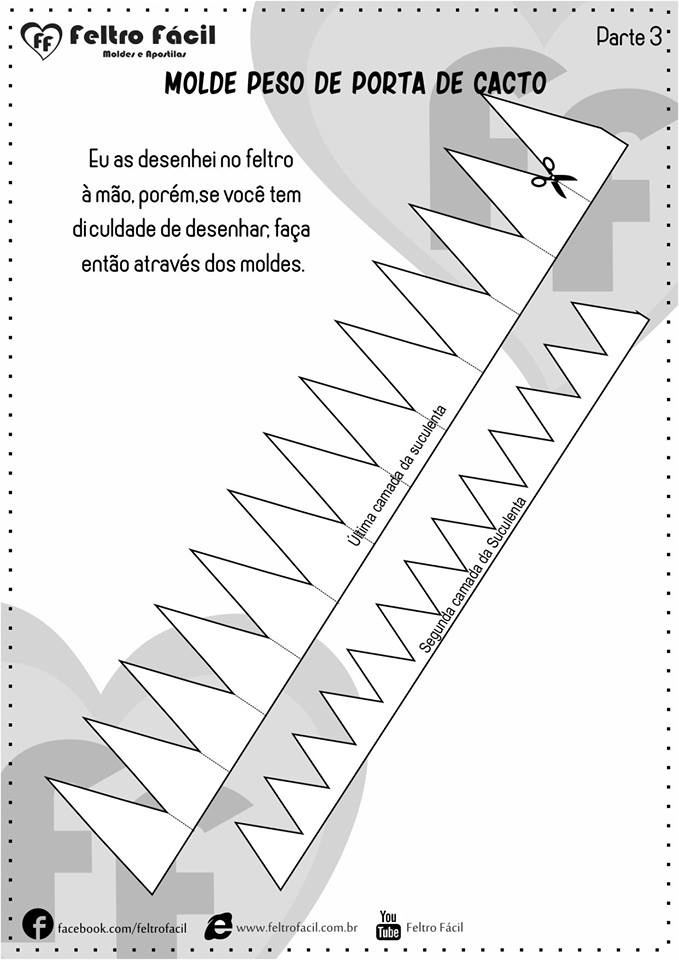 FF Feltro Fácil
Moldes e Apostilas

Parte 3

MOLDE PESO DE PORTA DE CACTO

Eu as desenhei no feltro à mão, porém,se você tem diculdade de desenhar, faça então através dos moldes.

Última camada da suculenta

Segunda camada da Suculenta

facebook.com/feltrofacil

www.feltrofacil.com.br

You Tube Feltro Fácil